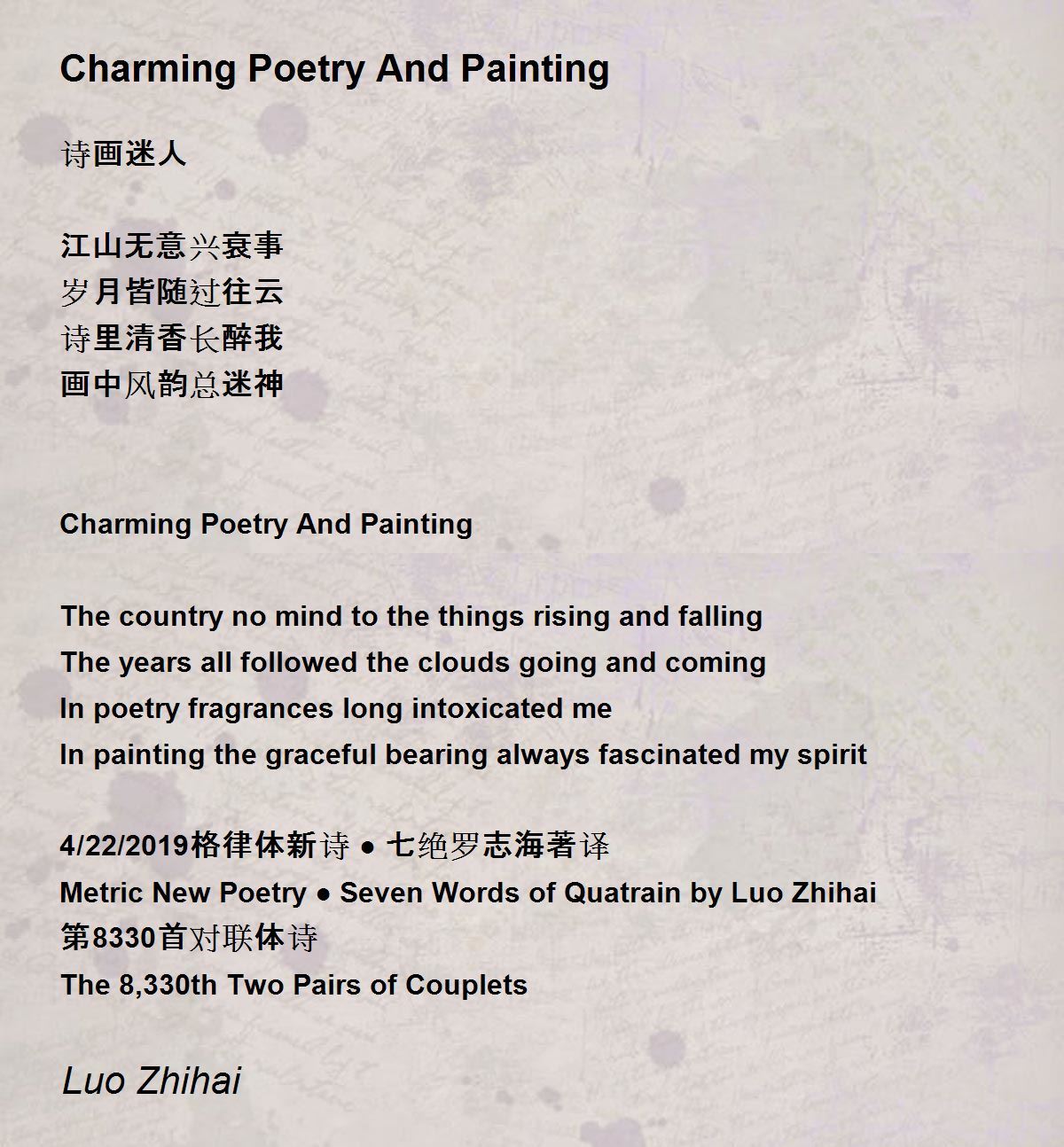 Charming Poetry And Painting

诗画迷人

江山无意兴衰事
岁月皆随过往云
诗里清香长醉我
画中风韵总迷神

Charming Poetry And Painting

The country no mind to the things rising and falling
The years all followed the clouds going and coming
In poetry fragrances long intoxicated me
In painting the graceful bearing always fascinated my spirit

4/22/2019格律体新诗 ● 七绝罗志海著译
Metric New Poetry ● Seven Words of Quatrain by Luo Zhihai
第8330首对联体诗
The 8,330th Two Pairs of Couplets

Luo Zhihai